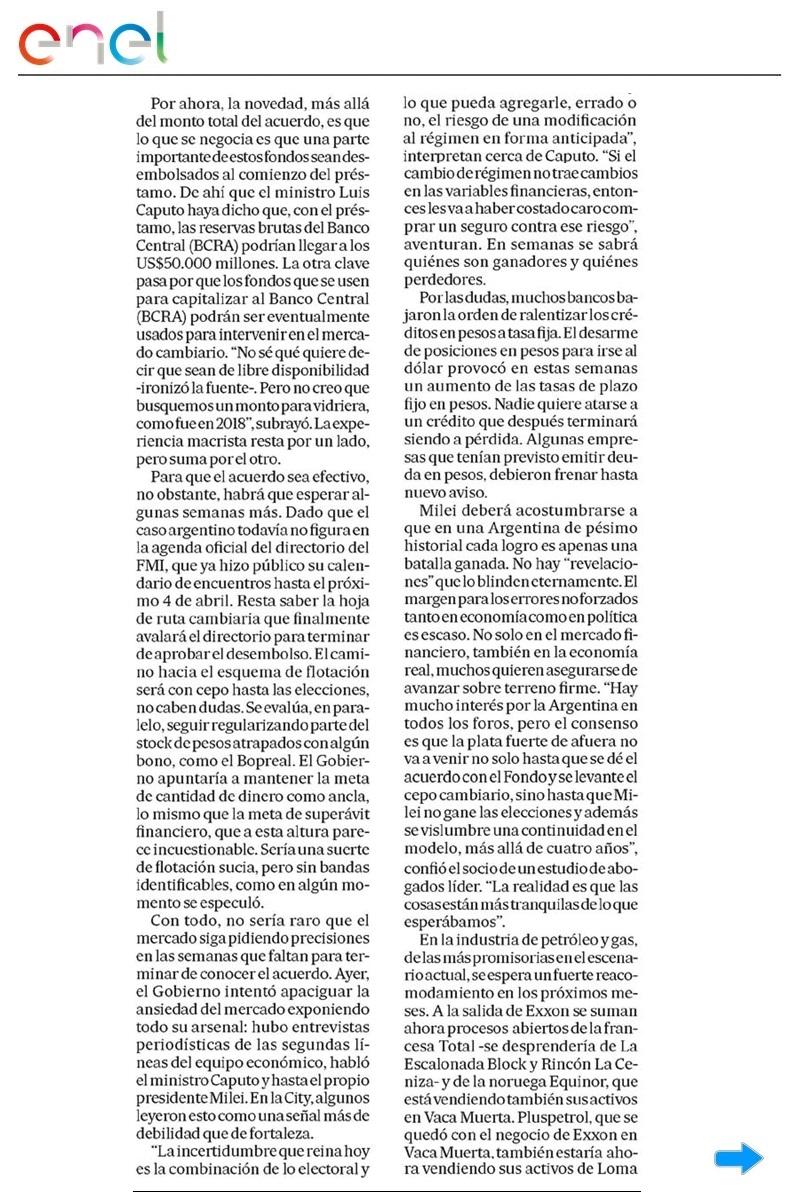 enel

Por ahora, la novedad, más allá del monto total del acuerdo, es que lo que se negocia es que una parte importante de estos fondos sean desembolsados al comienzo del préstamo. De ahí que el ministro Luis Caputo haya dicho que, con el préstamo, las reservas brutas del Banco Central (BCRA) podrían llegar a los US$50.000 millones. La otra clave pasa por que los fondos que se usen para capitalizar al Banco Central (BCRA) podrán ser eventualmente usados para intervenir en el mercado cambiario. "No sé qué quiere decir que sean de libre disponibilidad -ironizó la fuente-. Pero no creo que busquemos un monto para vidriera, como fue en 2018", subrayó. La experiencia macrista resta por un lado, pero suma por el otro.

Para que el acuerdo sea efectivo, no obstante, habrá que esperar algunas semanas más. Dado que el caso argentino todavía no figura en la agenda oficial del directorio del FMI, que ya hizo público su calendario de encuentros hasta el próximo 4 de abril. Resta saber la hoja de ruta cambiaria que finalmente avalará el directorio para terminar de aprobar el desembolso. El camino hacia el esquema de flotación será con cepo hasta las elecciones, no caben dudas. Se evalúa, en paralelo, seguir regularizando parte del stock de pesos atrapados con algún bono, como el Bopreal. El Gobierno apuntaría a mantener la meta de cantidad de dinero como ancla, lo mismo que la meta de superávit financiero, que a esta altura parece incuestionable. Sería una suerte de flotación sucia, pero sin bandas identificables, como en algún momento se especuló.

Con todo, no sería raro que el mercado siga pidiendo precisiones en las semanas que faltan para terminar de conocer el acuerdo. Ayer, el Gobierno intentó apaciguar la ansiedad del mercado exponiendo todo su arsenal: hubo entrevistas periodísticas de las segundas líneas del equipo económico, habló el ministro Caputo y hasta el propio presidente Milei. En la City, algunos leyeron esto como una señal más de debilidad que de fortaleza.

"La incertidumbre que reina hoy es la combinación de lo electoral y lo que pueda agregarle, errado o no, el riesgo de una modificación al régimen en forma anticipada", interpretan cerca de Caputo. "Si el cambio de régimen no trae cambios en las variables financieras, entonces les va a haber costado caro comprar un seguro contra ese riesgo", aventuran. En semanas se sabrá quiénes son ganadores y quiénes perdedores.

Por las dudas, muchos bancos bajaron la orden de ralentizar los créditos en pesos a tasa fija. El desarme de posiciones en pesos para irse al dólar provocó en estas semanas un aumento de las tasas de plazo fijo en pesos. Nadie quiere atarse a un crédito que después terminará siendo a pérdida. Algunas empresas que tenían previsto emitir deuda en pesos, debieron frenar hasta nuevo aviso.

Milei deberá acostumbrarse a que en una Argentina de pésimo historial cada logro es apenas una batalla ganada. No hay "revelaciones" que lo blinden eternamente. El margen para los errores no forzados tanto en economía como en política es escaso. No solo en el mercado financiero, también en la economía real, muchos quieren asegurarse de avanzar sobre terreno firme. "Hay mucho interés por la Argentina en todos los foros, pero el consenso es que la plata fuerte de afuera no va a venir no solo hasta que se dé el acuerdo con el Fondo y se levante el cepo cambiario, sino hasta que Milei no gane las elecciones y además se vislumbre una continuidad en el modelo, más allá de cuatro años", confió el socio de un estudio de abogados líder. "La realidad es que las cosas están más tranquilas de lo que esperábamos".

En la industria de petróleo y gas, de las más promisorias en el escenario actual, se espera un fuerte reacomodamiento en los próximos meses. A la salida de Exxon se suman ahora procesos abiertos de la francesa Total -se desprendería de La Escalonada Block y Rincón La Ceniza- y de la noruega Equinor, que está vendiendo también sus activos en Vaca Muerta. Pluspetrol, que se quedó con el negocio de Exxon en Vaca Muerta, también estaría ahora vendiendo sus activos de Loma